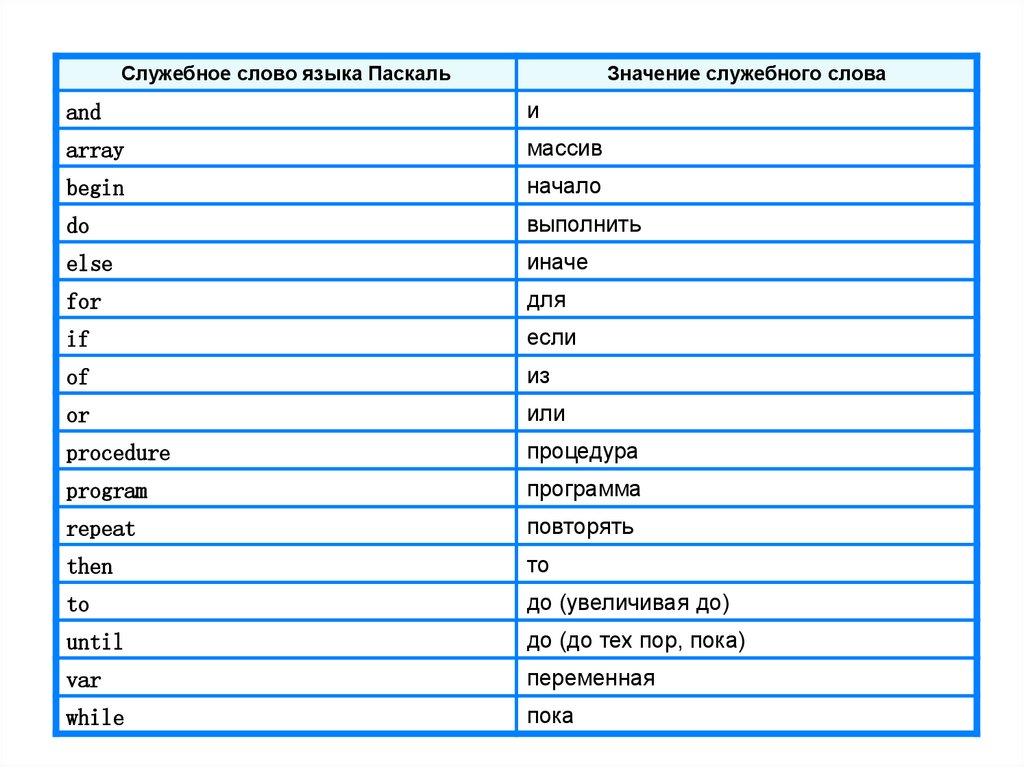 | Служебное слово языка Паскаль | Значение служебного слова |
|---|---|
| and | и |
| array | массив |
| begin | начало |
| do | выполнить |
| else | иначе |
| for | для |
| if | если |
| of | из |
| or | или |
| procedure | процедура |
| program | программа |
| repeat | повторять |
| then | то |
| to | до (увеличивая до) |
| until | до (до тех пор, пока) |
| var | переменная |
| while | пока |